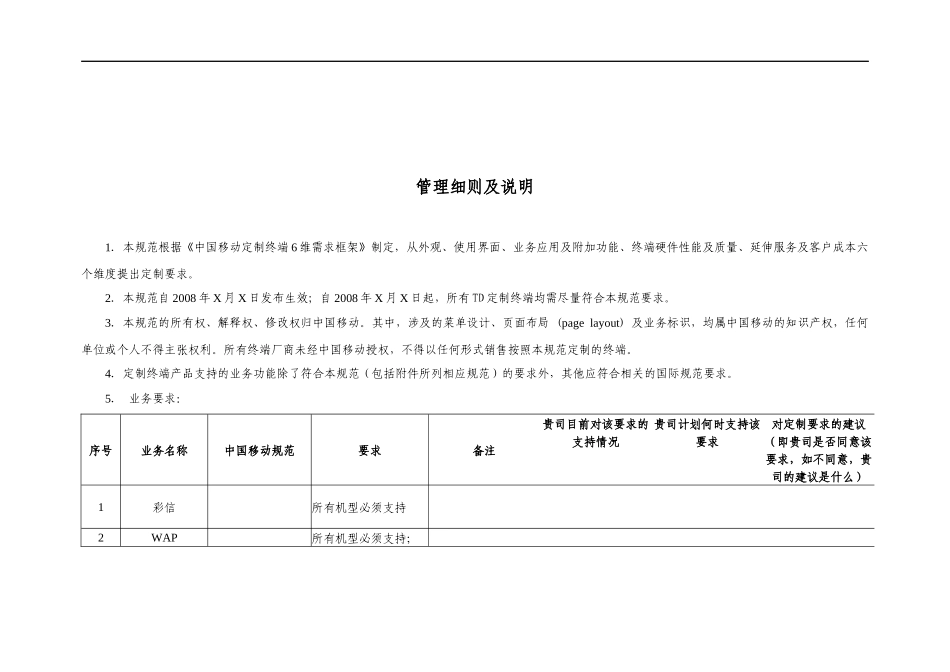 管理细则及说明

1. 本规范根据《中国移动定制终端6维需求框架》制定，从外观、使用界面、业务应用及附加功能、终端硬件性能及质量、延伸服务及客户成本六个维度提出定制要求。

2. 本规范自2008年X月X日发布生效；自2008年X月X日起，所有TD定制终端均需尽量符合本规范要求。

3. 本规范的所有权、解释权、修改权归中国移动。其中，涉及的菜单设计、页面布局（page layout）及业务标识，均属中国移动的知识产权，任何单位或个人不得主张权利。所有终端厂商未经中国移动授权，不得以任何形式销售按照本规范定制的终端。

4. 定制终端产品支持的业务功能除了符合本规范（包括附件所列相应规范）的要求外，其他应符合相关的国际规范要求。

5. 业务要求：

| 序号 | 业务名称 | 中国移动规范 | 要求 | 备注 | 贵司目前对该要求的支持情况 | 贵司计划何时支持该要求 | 对定制要求的建议（即贵司是否同意该要求，如不同意，贵司的建议是什么） |
|---|---|---|---|---|---|---|---|
| 1 | 彩信 | | 所有机型必须支持 | | | | |
| 2 | WAP | | 所有机型必须支持; | | | | |